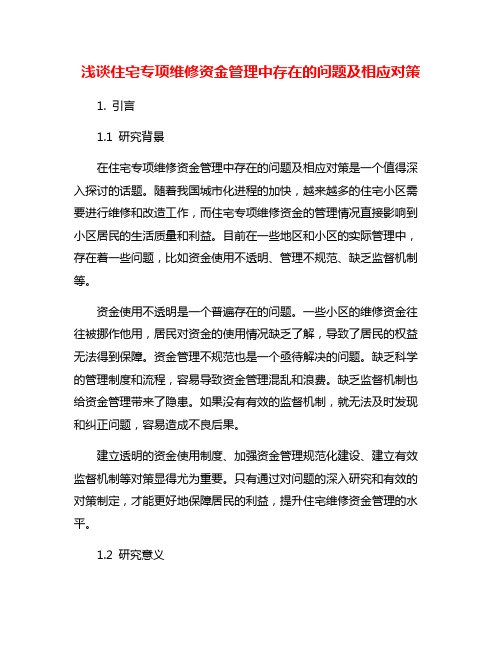 浅谈住宅专项维修资金管理中存在的问题及相应对策

1. 引言

1.1 研究背景

在住宅专项维修资金管理中存在的问题及相应对策是一个值得深入探讨的话题。随着我国城市化进程的加快，越来越多的住宅小区需要进行维修和改造工作，而住宅专项维修资金的管理情况直接影响到小区居民的生活质量和利益。目前在一些地区和小区的实际管理中，存在着一些问题，比如资金使用不透明、管理不规范、缺乏监督机制等。

资金使用不透明是一个普遍存在的问题。一些小区的维修资金往往被挪作他用，居民对资金的使用情况缺乏了解，导致了居民的权益无法得到保障。资金管理不规范也是一个亟待解决的问题。缺乏科学的管理制度和流程，容易导致资金管理混乱和浪费。缺乏监督机制也给资金管理带来了隐患。如果没有有效的监督机制，就无法及时发现和纠正问题，容易造成不良后果。

建立透明的资金使用制度、加强资金管理规范化建设、建立有效监督机制等对策显得尤为重要。只有通过对问题的深入研究和有效的对策制定，才能更好地保障居民的利益，提升住宅维修资金管理的水平。

1.2 研究意义